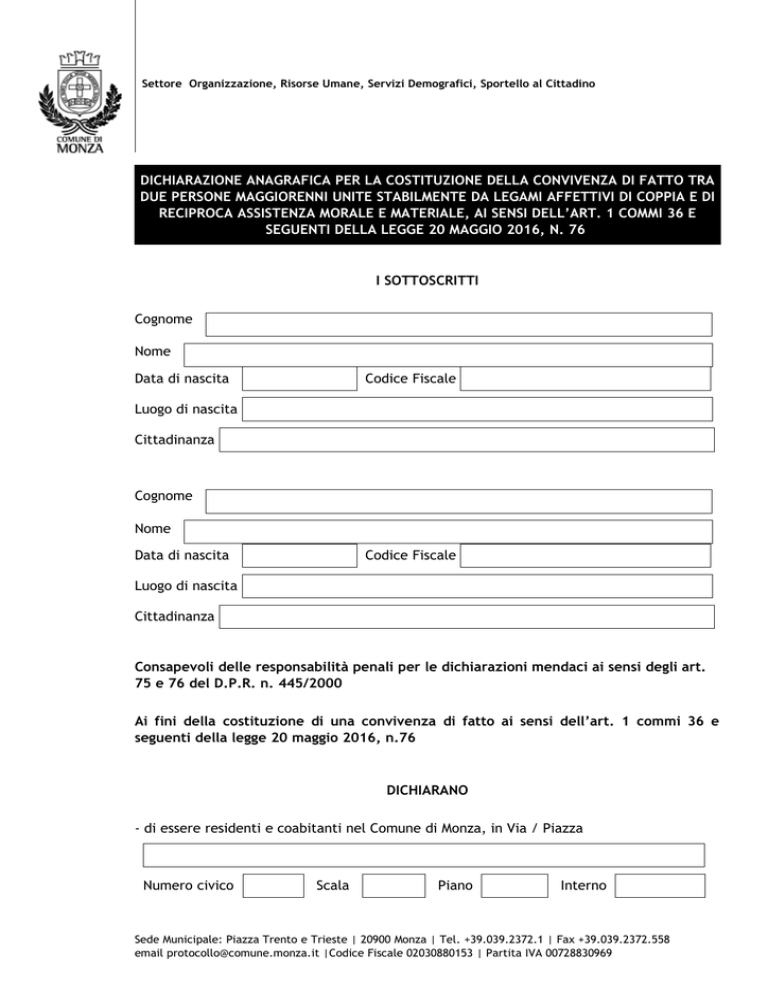 COMUNE DI MONZA

Settore Organizzazione, Risorse Umane, Servizi Demografici, Sportello al Cittadino

DICHIARAZIONE ANAGRAFICA PER LA COSTITUZIONE DELLA CONVIVENZA DI FATTO TRA DUE PERSONE MAGGIORENNI UNITE STABILMENTE DA LEGAMI AFFETTIVI DI COPPIA E DI RECIPROCA ASSISTENZA MORALE E MATERIALE, AI SENSI DELL'ART. 1 COMMI 36 E SEGUENTI DELLA LEGGE 20 MAGGIO 2016, N. 76

I SOTTOSCRITTI

Cognome

Nome

Data di nascita Codice Fiscale

Luogo di nascita

Cittadinanza

Cognome

Nome

Data di nascita Codice Fiscale

Luogo di nascita

Cittadinanza

Consapevoli delle responsabilità penali per le dichiarazioni mendaci ai sensi degli art. 75 e 76 del D.P.R. n. 445/2000

Ai fini della costituzione di una convivenza di fatto ai sensi dell'art. 1 commi 36 e seguenti della legge 20 maggio 2016, n.76

DICHIARANO

- di essere residenti e coabitanti nel Comune di Monza, in Via / Piazza

Numero civico Scala Piano Interno

Sede Municipale: Piazza Trento e Trieste | 20900 Monza | Tel. +39.039.2372.1 | Fax +39.039.2372.558
email protocollo@comune.monza.it |Codice Fiscale 02030880153 | Partita IVA 00728830969